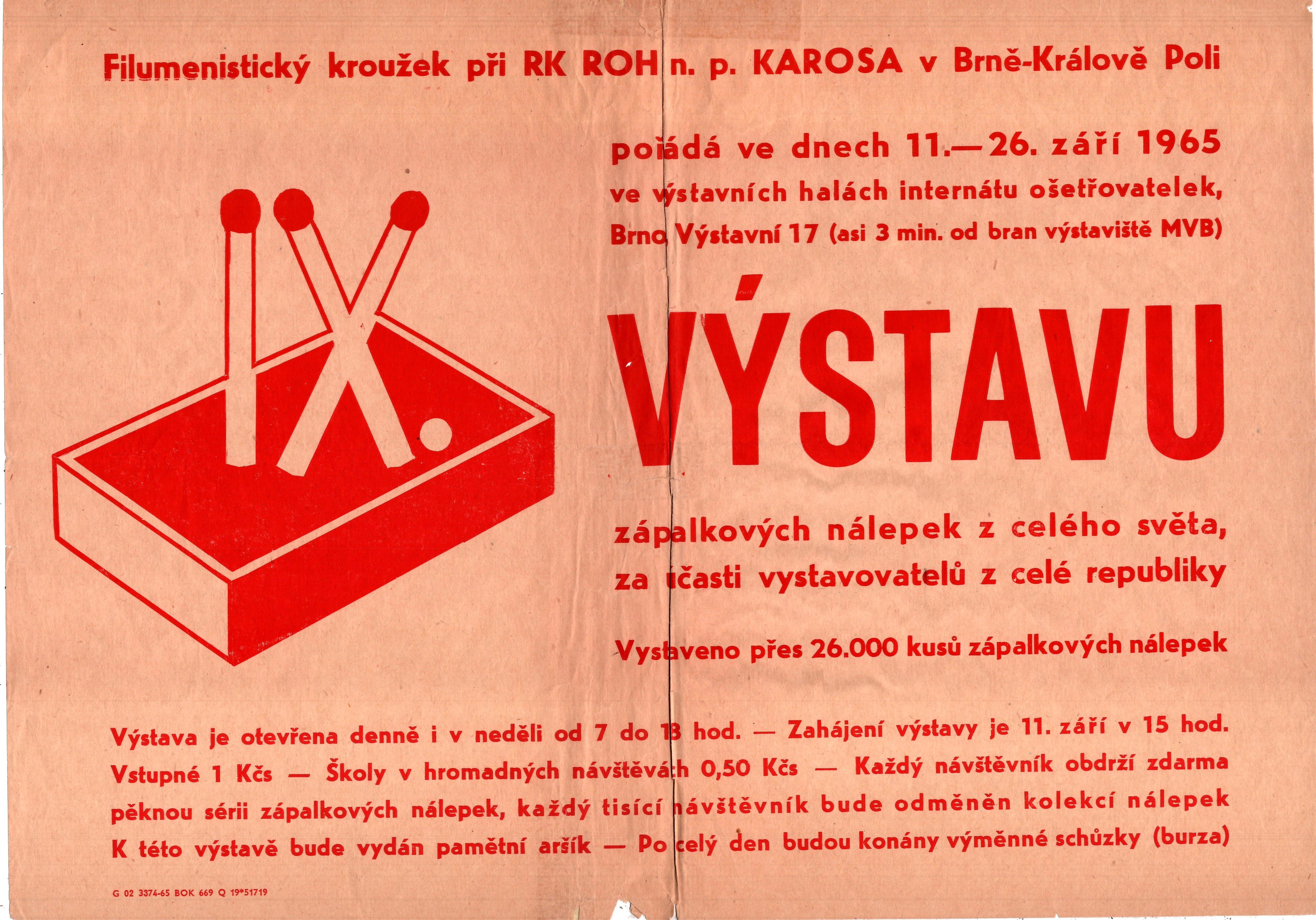 Filumenistický kroužek při RK ROH n. p. KAROSA v Brně-Králově Poli

IX.

pořádá ve dnech 11.—26. září 1965 ve výstavních halách internátu ošetřovatelek, Brno, Výstavní 17 (asi 3 min. od bran výstaviště MVB)

VÝSTAVU

zápalkových nálepek z celého světa, za účasti vystavovatelů z celé republiky

Vystaveno přes 26.000 kusů zápalkových nálepek

Výstava je otevřena denně i v neděli od 7 do 18 hod. — Zahájení výstavy je 11. září v 15 hod. Vstupné 1 Kčs — Školy v hromadných návštěvách 0,50 Kčs — Každý návštěvník obdrží zdarma pěknou sérii zápalkových nálepek, každý tisící návštěvník bude odměněn kolekcí nálepek K této výstavě bude vydán pamětní aršík — Po celý den budou konány výměnné schůzky (burza)

G 02 3374-65 BOK 669 Q 19*51719